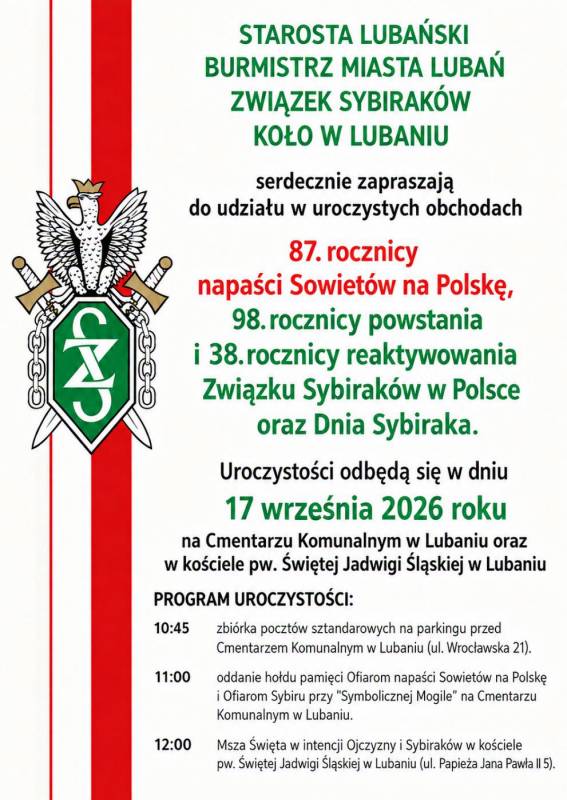 STAROSTA LUBAŃSKI
BURMISTRZ MIASTA LUBAŃ
ZWIĄZEK SYBIRAKÓW
KOŁO W LUBANIU

serdecznie zapraszają
do udziału w uroczystych obchodach

87. rocznicy
napaści Sowietów na Polskę,
98. rocznicy powstania
i 38. rocznicy reaktywowania
Związku Sybiraków w Polsce
oraz Dnia Sybiraka.

Uroczystości odbędą się w dniu
17 września 2026 roku
na Cmentarzu Komunalnym w Lubaniu oraz
w kościele pw. Świętej Jadwigi Śląskiej w Lubaniu

PROGRAM UROCZYSTOŚCI:

10:45 zbiórka pocztów sztandarowych na parkingu przed Cmentarzem Komunalnym w Lubaniu (ul. Wrocławska 21).

11:00 oddanie hołdu pamięci Ofiarom napaści Sowietów na Polskę i Ofiarom Sybiru przy "Symbolicznej Mogile" na Cmentarzu Komunalnym w Lubaniu.

12:00 Msza Święta w intencji Ojczyzny i Sybiraków w kościele pw. Świętej Jadwigi Śląskiej w Lubaniu (ul. Papieża Jana Pawła II 5).